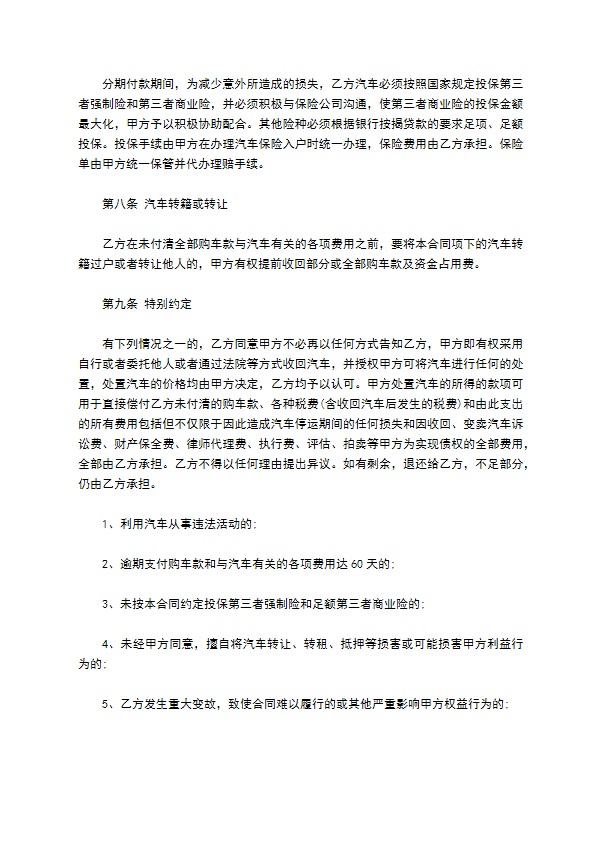 分期付款期间，为减少意外所造成的损失，乙方汽车必须按照国家规定投保第三者强制险和第三者商业险，并必须积极与保险公司沟通，使第三者商业险的投保金额最大化，甲方予以积极协助配合。其他险种必须根据银行按揭贷款的要求足项、足额投保。投保手续由甲方在办理汽车保险入户时统一办理，保险费用由乙方承担。保险单由甲方统一保管并代办理赔手续。

第八条 汽车转籍或转让

乙方在未付清全部购车款与汽车有关的各项费用之前，要将本合同项下的汽车转籍过户或者转让他人的，甲方有权提前收回部分或全部购车款及资金占用费。

第九条 特别约定

有下列情况之一的，乙方同意甲方不必再以任何方式告知乙方，甲方即有权采用自行或者委托他人或者通过法院等方式收回汽车，并授权甲方可将汽车进行任何的处置，处置汽车的价格均由甲方决定，乙方均予以认可。甲方处置汽车的所得的款项可用于直接偿付乙方未付清的购车款、各种税费（含收回汽车后发生的税费）和由此支出的所有费用包括但不仅限于因此造成汽车停运期间的任何损失和因收回、变卖汽车诉讼费、财产保全费、律师代理费、执行费、评估、拍卖等甲方为实现债权的全部费用，全部由乙方承担。乙方不得以任何理由提出异议。如有剩余，退还给乙方，不足部分，仍由乙方承担。

1、利用汽车从事违法活动的；

2、逾期支付购车款和与汽车有关的各项费用达 60 天的；

3、未按本合同约定投保第三者强制险和足额第三者商业险的；

4、未经甲方同意，擅自将汽车转让、转租、抵押等损害或可能损害甲方利益行为的；

5、乙方发生重大变故，致使合同难以履行的或其他严重影响甲方权益行为的；